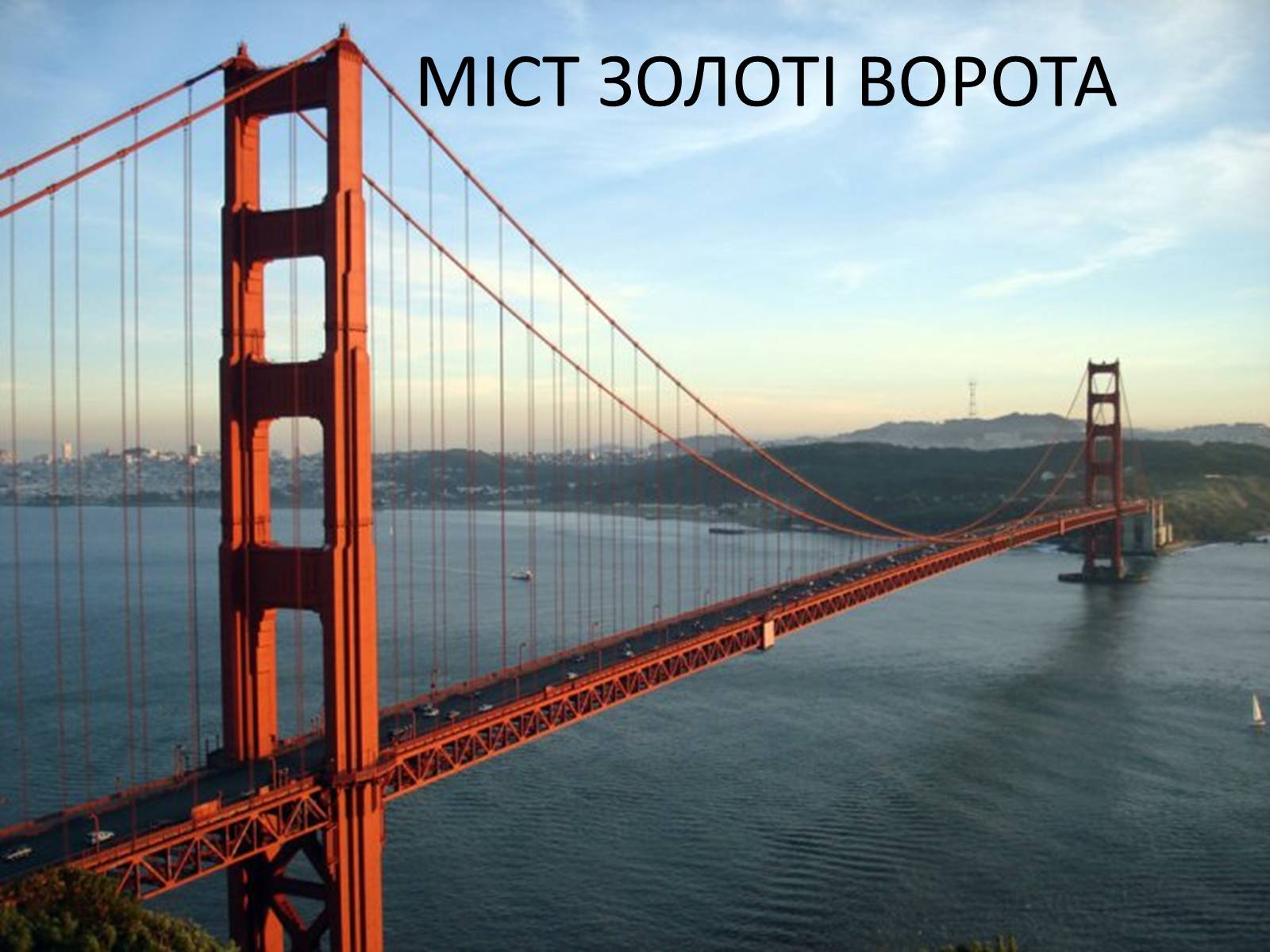 МІСТ ЗОЛОТІ ВОРОТА